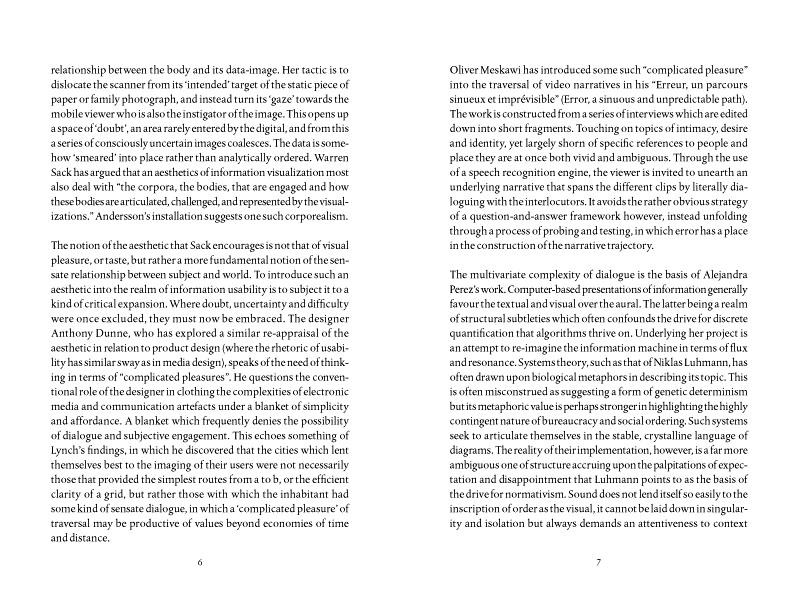 relationship between the body and its data-image. Her tactic is to dislocate the scanner from its 'intended' target of the static piece of paper or family photograph, and instead turn its 'gaze' towards the mobile viewer who is also the instigator of the image. This opens up a space of 'doubt', an area rarely entered by the digital, and from this a series of consciously uncertain images coalesces. The data is somehow 'smeared' into place rather than analytically ordered. Warren Sack has argued that an aesthetics of information visualization most also deal with "the corpora, the bodies, that are engaged and how these bodies are articulated, challenged, and represented by the visualizations." Andersson's installation suggests one such corporealism.

The notion of the aesthetic that Sack encourages is not that of visual pleasure, or taste, but rather a more fundamental notion of the sensate relationship between subject and world. To introduce such an aesthetic into the realm of information usability is to subject it to a kind of critical expansion. Where doubt, uncertainty and difficulty were once excluded, they must now be embraced. The designer Anthony Dunne, who has explored a similar re-appraisal of the aesthetic in relation to product design (where the rhetoric of usability has similar sway as in media design), speaks of the need of thinking in terms of "complicated pleasures". He questions the conventional role of the designer in clothing the complexities of electronic media and communication artefacts under a blanket of simplicity and affordance. A blanket which frequently denies the possibility of dialogue and subjective engagement. This echoes something of Lynch's findings, in which he discovered that the cities which lent themselves best to the imaging of their users were not necessarily those that provided the simplest routes from a to b, or the efficient clarity of a grid, but rather those with which the inhabitant had some kind of sensate dialogue, in which a 'complicated pleasure' of traversal may be productive of values beyond economies of time and distance.

6

Oliver Meskawi has introduced some such "complicated pleasure" into the traversal of video narratives in his "Erreur, un parcours sinueux et imprévisible" (Error, a sinuous and unpredictable path). The work is constructed from a series of interviews which are edited down into short fragments. Touching on topics of intimacy, desire and identity, yet largely shorn of specific references to people and place they are at once both vivid and ambiguous. Through the use of a speech recognition engine, the viewer is invited to unearth an underlying narrative that spans the different clips by literally dialoguing with the interlocutors. It avoids the rather obvious strategy of a question-and-answer framework however, instead unfolding through a process of probing and testing, in which error has a place in the construction of the narrative trajectory.

The multivariate complexity of dialogue is the basis of Alejandra Perez's work. Computer-based presentations of information generally favour the textual and visual over the aural. The latter being a realm of structural subtleties which often confounds the drive for discrete quantification that algorithms thrive on. Underlying her project is an attempt to re-imagine the information machine in terms of flux and resonance. Systems theory, such as that of Niklas Luhmann, has often drawn upon biological metaphors in describing its topic. This is often misconstrued as suggesting a form of genetic determinism but its metaphoric value is perhaps stronger in highlighting the highly contingent nature of bureaucracy and social ordering. Such systems seek to articulate themselves in the stable, crystalline language of diagrams. The reality of their implementation, however, is a far more ambiguous one of structure accruing upon the palpitations of expectation and disappointment that Luhmann points to as the basis of the drive for normativism. Sound does not lend itself so easily to the inscription of order as the visual, it cannot be laid down in singularity and isolation but always demands an attentiveness to context

7